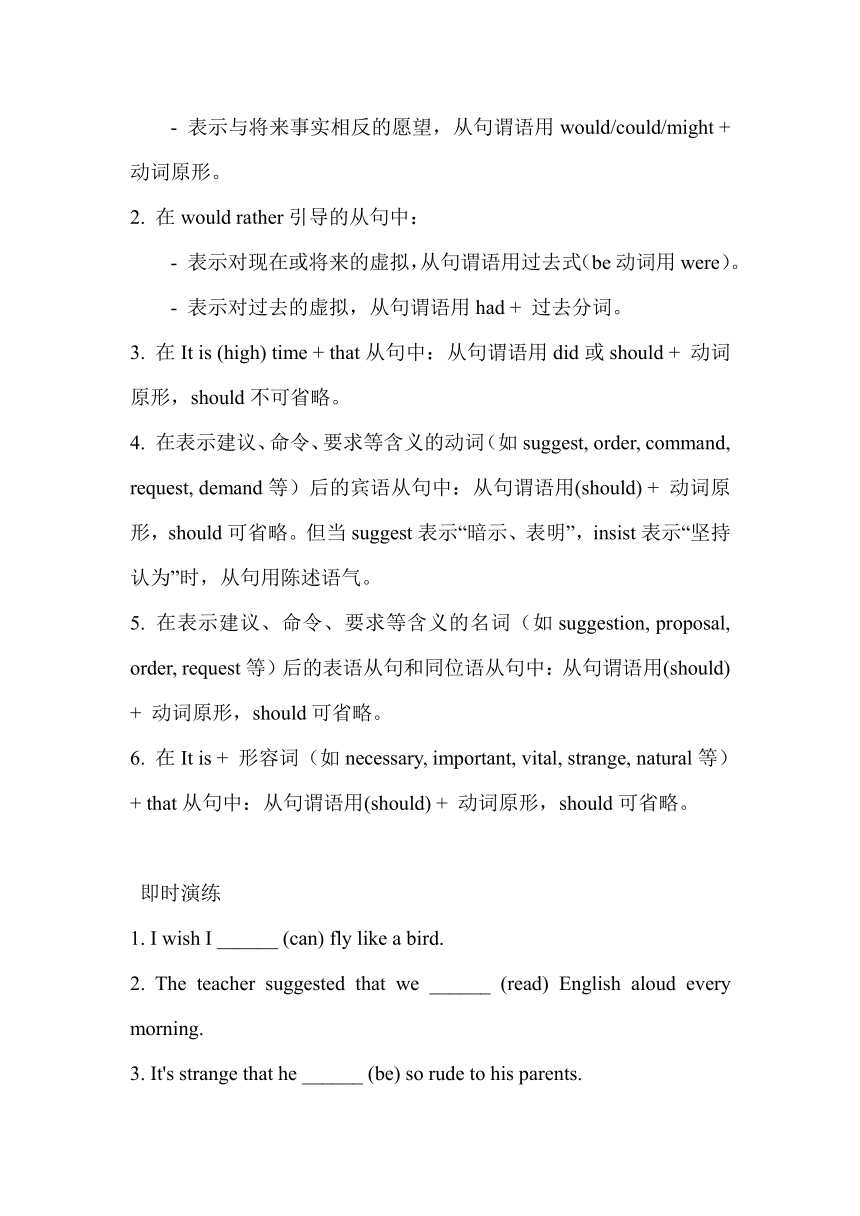 - 表示与将来事实相反的愿望，从句谓语用 would/could/might + 动词原形。

2. 在 would rather 引导的从句中：

- 表示对现在或将来的虚拟，从句谓语用过去式(be 动词用 were)。

- 表示对过去的虚拟，从句谓语用 had + 过去分词。

3. 在 It is (high) time + that 从句中：从句谓语用 did 或 should + 动词原形，should 不可省略。

4. 在表示建议、命令、要求等含义的动词(如 suggest, order, command, request, demand 等）后的宾语从句中：从句谓语用(should) + 动词原形，should 可省略。但当 suggest 表示“暗示、表明”，insist 表示“坚持认为”时，从句用陈述语气。

5. 在表示建议、命令、要求等含义的名词（如 suggestion, proposal, order, request 等）后的表语从句和同位语从句中：从句谓语用(should) + 动词原形，should 可省略。

6. 在 It is + 形容词（如 necessary, important, vital, strange, natural 等）+ that 从句中：从句谓语用(should) + 动词原形，should 可省略。

即时演练

1. I wish I ______ (can) fly like a bird.

2. The teacher suggested that we ______ (read) English aloud every morning.

3. It's strange that he ______ (be) so rude to his parents.